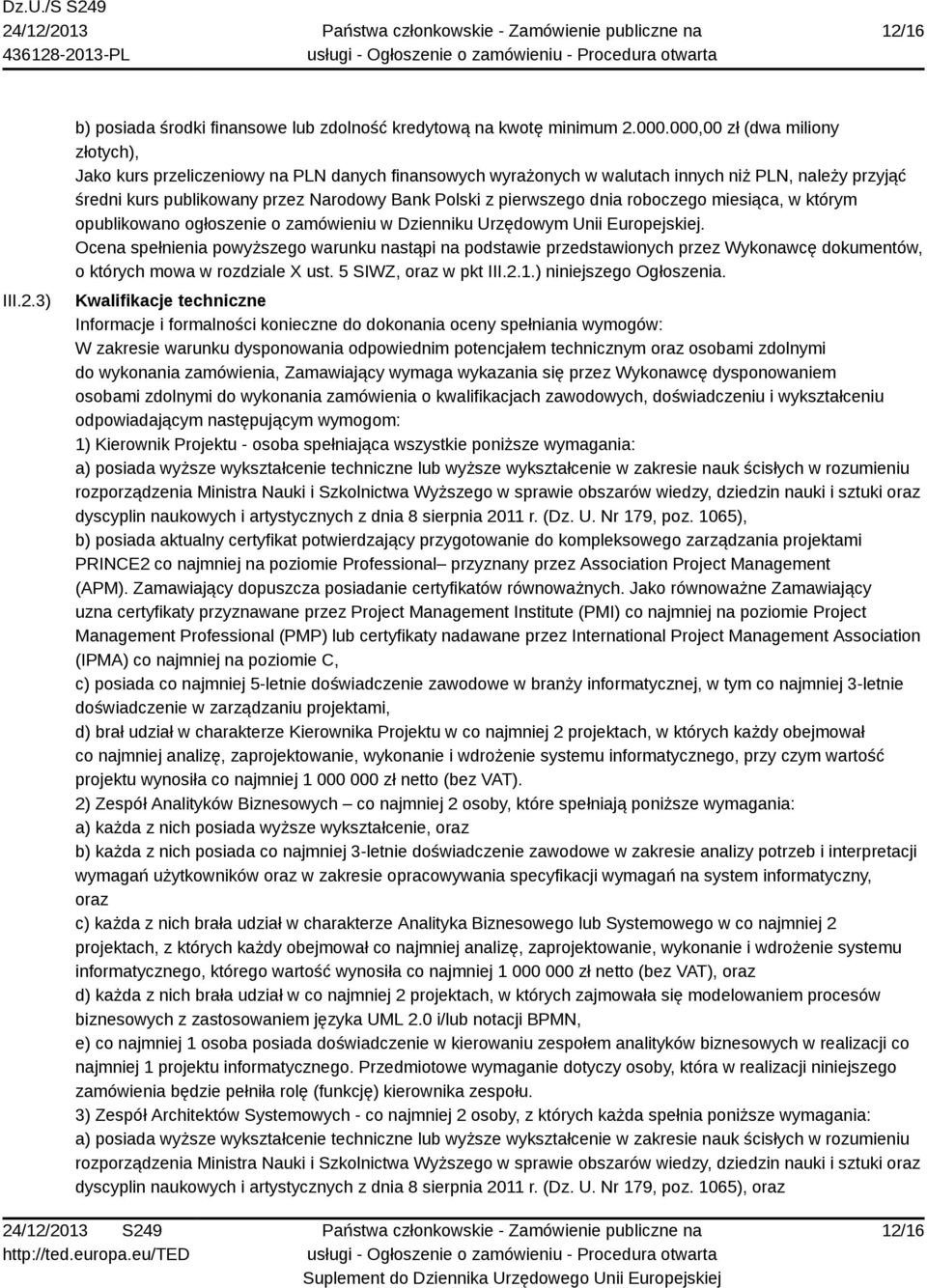 Dz.U./S S249
24/12/2013
436128-2013-PL

Państwa członkowskie - Zamówienie publiczne na usługi - Ogłoszenie o zamówieniu - Procedura otwarta

12/16

b) posiada środki finansowe lub zdolność kredytową na kwotę minimum 2.000.000,00 zł (dwa miliony złotych),
Jako kurs przeliczeniowy na PLN danych finansowych wyrażonych w walutach innych niż PLN, należy przyjąć średni kurs publikowany przez Narodowy Bank Polski z pierwszego dnia roboczego miesiąca, w którym opublikowano ogłoszenie o zamówieniu w Dzienniku Urzędowym Unii Europejskiej.
Ocena spełnienia powyższego warunku nastąpi na podstawie przedstawionych przez Wykonawcę dokumentów, o których mowa w rozdziale X ust. 5 SIWZ, oraz w pkt III.2.1.) niniejszego Ogłoszenia.

III.2.3) Kwalifikacje techniczne
Informacje i formalności konieczne do dokonania oceny spełniania wymogów:
W zakresie warunku dysponowania odpowiednim potencjałem technicznym oraz osobami zdolnymi do wykonania zamówienia, Zamawiający wymaga wykazania się przez Wykonawcę dysponowaniem osobami zdolnymi do wykonania zamówienia o kwalifikacjach zawodowych, doświadczeniu i wykształceniu odpowiadającym następującym wymogom:
1) Kierownik Projektu - osoba spełniająca wszystkie poniższe wymagania:
a) posiada wyższe wykształcenie techniczne lub wyższe wykształcenie w zakresie nauk ścisłych w rozumieniu rozporządzenia Ministra Nauki i Szkolnictwa Wyższego w sprawie obszarów wiedzy, dziedzin nauki i sztuki oraz dyscyplin naukowych i artystycznych z dnia 8 sierpnia 2011 r. (Dz. U. Nr 179, poz. 1065),
b) posiada aktualny certyfikat potwierdzający przygotowanie do kompleksowego zarządzania projektami PRINCE2 co najmniej na poziomie Professional– przyznany przez Association Project Management (APM). Zamawiający dopuszcza posiadanie certyfikatów równoważnych. Jako równoważne Zamawiający uzna certyfikaty przyznawane przez Project Management Institute (PMI) co najmniej na poziomie Project Management Professional (PMP) lub certyfikaty nadawane przez International Project Management Association (IPMA) co najmniej na poziomie C,
c) posiada co najmniej 5-letnie doświadczenie zawodowe w branży informatycznej, w tym co najmniej 3-letnie doświadczenie w zarządzaniu projektami,
d) brał udział w charakterze Kierownika Projektu w co najmniej 2 projektach, w których każdy obejmował co najmniej analizę, zaprojektowanie, wykonanie i wdrożenie systemu informatycznego, przy czym wartość projektu wynosiła co najmniej 1 000 000 zł netto (bez VAT).
2) Zespół Analityków Biznesowych – co najmniej 2 osoby, które spełniają poniższe wymagania:
a) każda z nich posiada wyższe wykształcenie, oraz
b) każda z nich posiada co najmniej 3-letnie doświadczenie zawodowe w zakresie analizy potrzeb i interpretacji wymagań użytkowników oraz w zakresie opracowywania specyfikacji wymagań na system informatyczny, oraz
c) każda z nich brała udział w charakterze Analityka Biznesowego lub Systemowego w co najmniej 2 projektach, z których każdy obejmował co najmniej analizę, zaprojektowanie, wykonanie i wdrożenie systemu informatycznego, którego wartość wynosiła co najmniej 1 000 000 zł netto (bez VAT), oraz
d) każda z nich brała udział w co najmniej 2 projektach, w których zajmowała się modelowaniem procesów biznesowych z zastosowaniem języka UML 2.0 i/lub notacji BPMN,
e) co najmniej 1 osoba posiada doświadczenie w kierowaniu zespołem analityków biznesowych w realizacji co najmniej 1 projektu informatycznego. Przedmiotowe wymaganie dotyczy osoby, która w realizacji niniejszego zamówienia będzie pełniła rolę (funkcję) kierownika zespołu.
3) Zespół Architektów Systemowych - co najmniej 2 osoby, z których każda spełnia poniższe wymagania:
a) posiada wyższe wykształcenie techniczne lub wyższe wykształcenie w zakresie nauk ścisłych w rozumieniu rozporządzenia Ministra Nauki i Szkolnictwa Wyższego w sprawie obszarów wiedzy, dziedzin nauki i sztuki oraz dyscyplin naukowych i artystycznych z dnia 8 sierpnia 2011 r. (Dz. U. Nr 179, poz. 1065), oraz

24/12/2013 S249
http://ted.europa.eu/TED

Państwa członkowskie - Zamówienie publiczne na usługi - Ogłoszenie o zamówieniu - Procedura otwarta
Suplement do Dziennika Urzędowego Unii Europejskiej

12/16